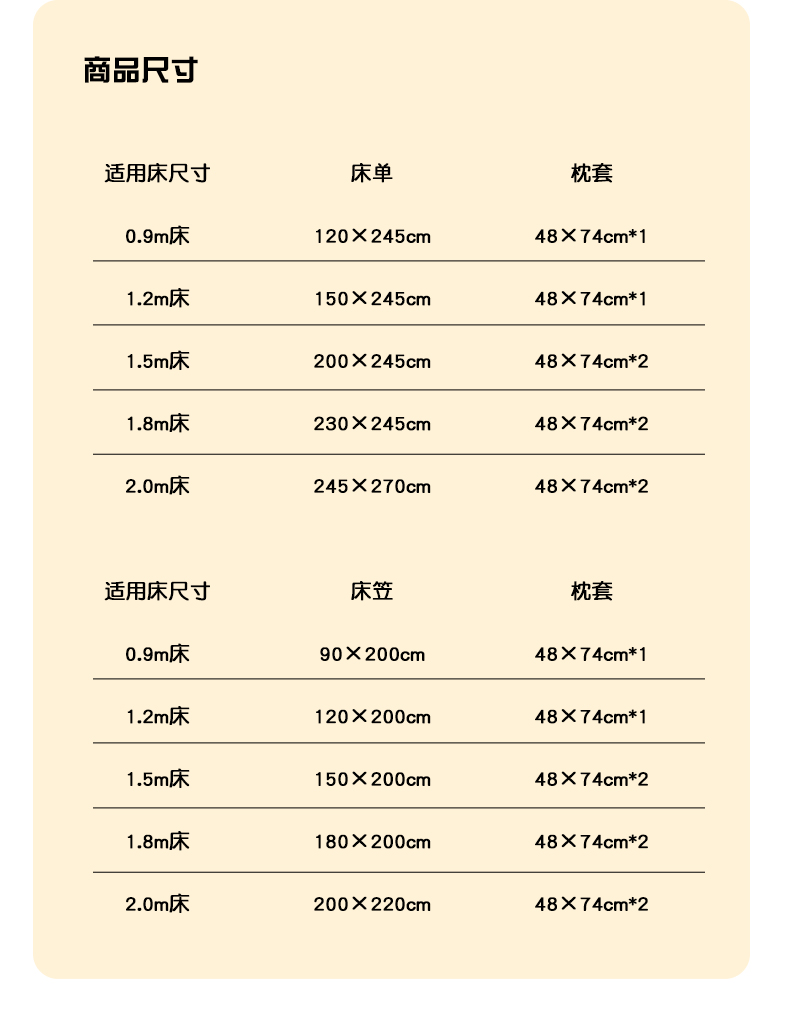 商品尺寸

| 适用床尺寸 | 床单 | 枕套 |
|---|---|---|
| 0.9m床 | 120×245cm | 48×74cm*1 |
| 1.2m床 | 150×245cm | 48×74cm*1 |
| 1.5m床 | 200×245cm | 48×74cm*2 |
| 1.8m床 | 230×245cm | 48×74cm*2 |
| 2.0m床 | 245×270cm | 48×74cm*2 |

| 适用床尺寸 | 床笠 | 枕套 |
|---|---|---|
| 0.9m床 | 90×200cm | 48×74cm*1 |
| 1.2m床 | 120×200cm | 48×74cm*1 |
| 1.5m床 | 150×200cm | 48×74cm*2 |
| 1.8m床 | 180×200cm | 48×74cm*2 |
| 2.0m床 | 200×220cm | 48×74cm*2 |